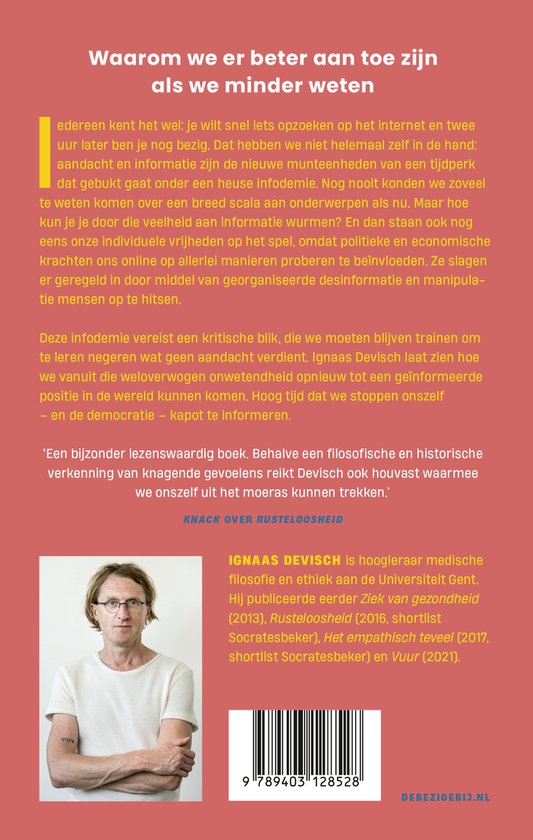 Waarom we er beter aan toe zijn als we minder weten

Iedereen kent het wel: je wilt snel iets opzoeken op het internet en twee uur later ben je nog bezig. Dat hebben we niet helemaal zelf in de hand: aandacht en informatie zijn de nieuwe munteenheden van een tijdperk dat gebukt gaat onder een heuse infodemie. Nog nooit konden we zoveel te weten komen over een breed scala aan onderwerpen als nu. Maar hoe kun je je door die veelheid aan informatie wurmen? En dan staan ook nog eens onze individuele vrijheden op het spel, omdat politieke en economische krachten ons online op allerlei manieren proberen te beïnvloeden. Ze slagen er geregeld in door middel van georganiseerde desinformatie en manipulatie mensen op te hitsen.

Deze infodemie vereist een kritische blik, die we moeten blijven trainen om te leren negeren wat geen aandacht verdient. Ignaas Devisch laat zien hoe we vanuit die weloverwogen onwetendheid opnieuw tot een geïnformeerde positie in de wereld kunnen komen. Hoog tijd dat we stoppen onszelf – en de democratie – kapot te informeren.

'Een bijzonder lezenswaardig boek. Behalve een filosofische en historische verkenning van knagende gevoelens reikt Devisch ook houvast waarmee we onszelf uit het moeras kunnen trekken.'

KNACK OVER RUSTELOOSHEID

IGNAAS DEVISCH is hoogleraar medische filosofie en ethiek aan de Universiteit Gent. Hij publiceerde eerder Ziek van gezondheid (2013), Rusteloosheid (2016, shortlist Socratesbeker), Het empathisch teveel (2017, shortlist Socratesbeker) en Vuur (2021).

9 789403 128528

DEBEZIGEBIJ.NL